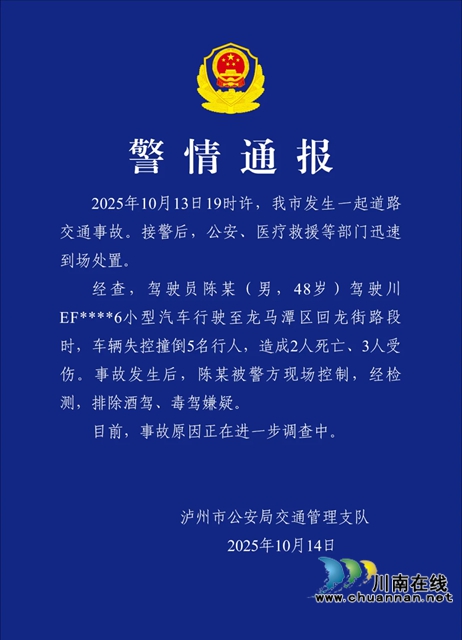 警情通报

2025年10月13日19时许，我市发生一起道路交通事故。接警后，公安、医疗救援等部门迅速到场处置。

经查，驾驶员陈某（男，48岁）驾驶川EF****6小型汽车行驶至龙马潭区回龙街路段时，车辆失控撞倒5名行人，造成2人死亡、3人受伤。事故发生后，陈某被警方现场控制，经检测，排除酒驾、毒驾嫌疑。

目前，事故原因正在进一步调查中。

泸州市公安局交通管理支队
2025年10月14日

川南在线
www.chuannan.net